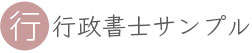 行 行政書士サンプル